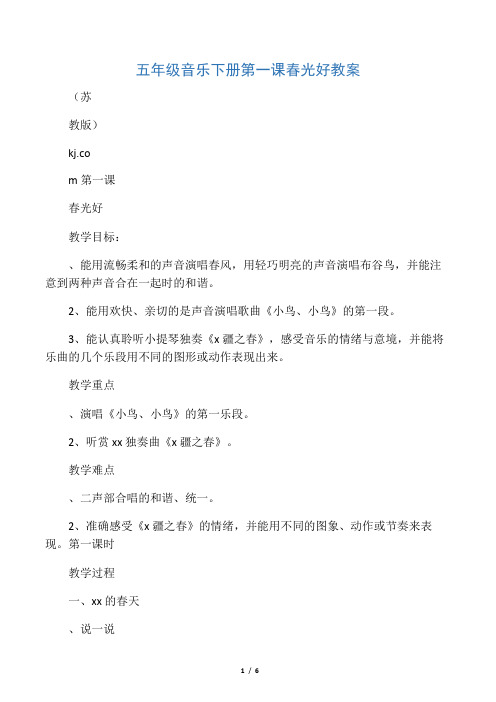 五年级音乐下册第一课春光好教案

（苏

教版）

kj.co

m 第一课

春光好

教学目标：

、能用流畅柔和的声音演唱春风，用轻巧明亮的声音演唱布谷鸟，并能注意到两种声音合在一起时的和谐。

2、能用欢快、亲切的是声音演唱歌曲《小鸟、小鸟》的第一段。

3、能认真聆听小提琴独奏《x 疆之春》，感受音乐的情绪与意境，并能将乐曲的几个乐段用不同的图形或动作表现出来。

教学重点

、演唱《小鸟、小鸟》的第一乐段。

2、听赏 xx 独奏曲《x 疆之春》。

教学难点

、二声部合唱的和谐、统一。

2、准确感受《x 疆之春》的情绪，并能用不同的图象、动作或节奏来表现。第一课时

教学过程

一、xx 的春天

、说一说

1 / 6